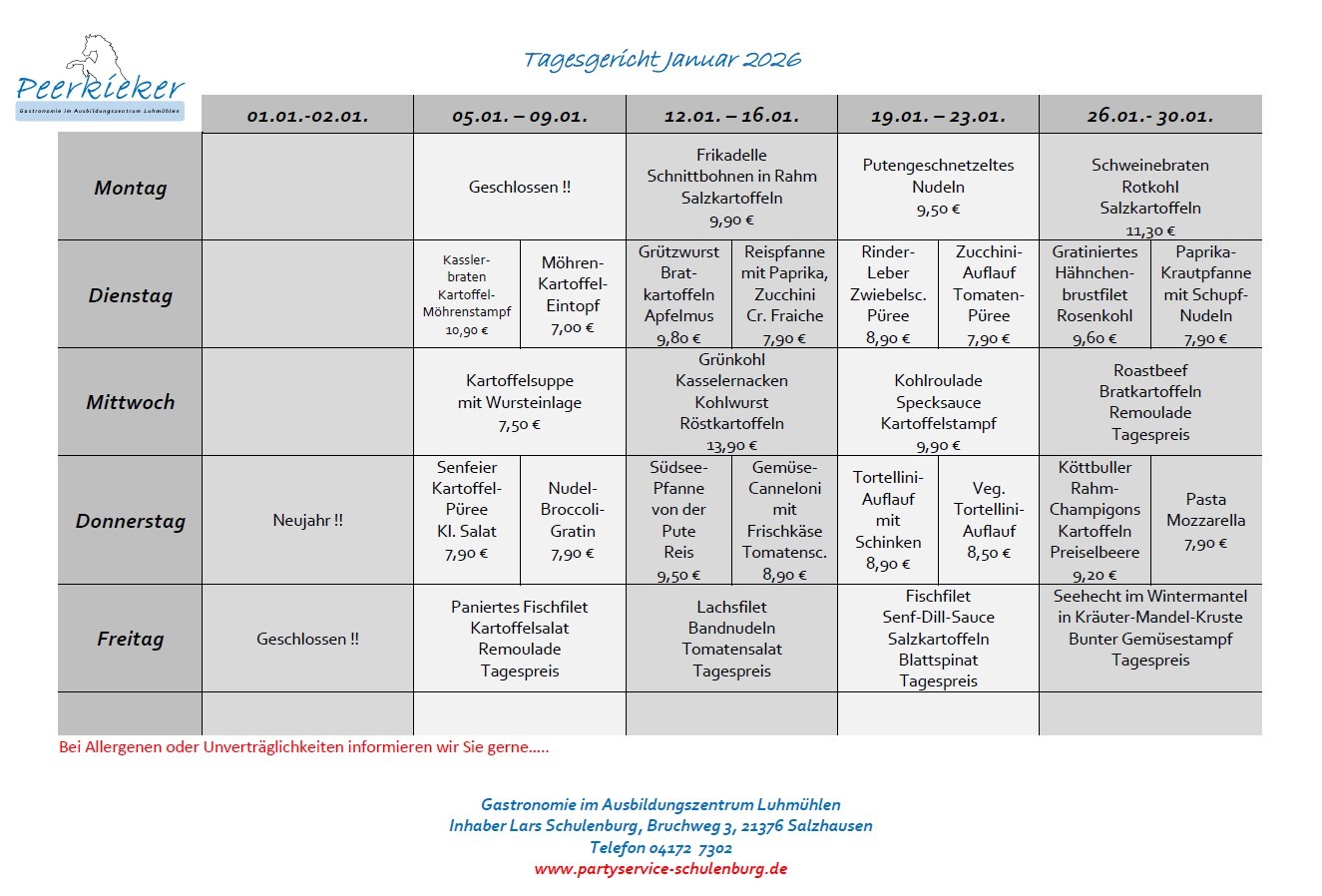 Peerkieker
Gastronomie im Ausbildungszentrum Luhmühlen

Tagesgericht Januar 2026

| | 01.01.-02.01. | 05.01. – 09.01. | 12.01. – 16.01. | 19.01. – 23.01. | 26.01.- 30.01. |
|---|---|---|---|---|---|
| Montag | | Geschlossen !! | Frikadelle Schnittbohnen in Rahm Salzkartoffeln 9,90 € | Putengeschnetzeltes Nudeln 9,50 € | Schweinebraten Rotkohl Salzkartoffeln 11,30 € |
| Dienstag | | Kasslerbraten Kartoffel-Möhrenstampf 10,90 € / Möhren-Kartoffel-Eintopf 7,00 € | Grützwurst Bratkartoffeln Apfelmus 9,80 € / Reispfanne mit Paprika, Zucchini Cr. Fraiche 7,90 € | Rinder-Leber Zwiebelsc. Püree 8,90 € / Zucchini-Auflauf Tomaten-Püree 7,90 € | Gratiniertes Hähnchenbrustfilet Rosenkohl 9,60 € / Paprika-Krautpfanne mit Schupf-Nudeln 7,90 € |
| Mittwoch | | Kartoffelsuppe mit Wursteinlage 7,50 € | Grünkohl Kasselernacken Kohlwurst Röstkartoffeln 13,90 € | Kohlroulade Specksauce Kartoffelstampf 9,90 € | Roastbeef Bratkartoffeln Remoulade Tagespreis |
| Donnerstag | Neujahr !! | Senfeier Kartoffel-Püree Kl. Salat 7,90 € / Nudel-Broccoli-Gratin 7,90 € | Südsee-Pfanne von der Pute Reis 9,50 € / Gemüse-Canneloni mit Frischkäse Tomatensc. 8,90 € | Tortellini-Auflauf mit Schinken 8,90 € / Veg. Tortellini-Auflauf 8,50 € | Köttbuller Rahm-Champigons Kartoffeln Preiselbeere 9,20 € / Pasta Mozzarella 7,90 € |
| Freitag | Geschlossen !! | Paniertes Fischfilet Kartoffelsalat Remoulade Tagespreis | Lachsfilet Bandnudeln Tomatensalat Tagespreis | Fischfilet Senf-Dill-Sauce Salzkartoffeln Blattspinat Tagespreis | Seehecht im Wintermantel in Kräuter-Mandel-Kruste Bunter Gemüsestampf Tagespreis |
| | | | | | |

Bei Allergenen oder Unverträglichkeiten informieren wir Sie gerne…..

Gastronomie im Ausbildungszentrum Luhmühlen
Inhaber Lars Schulenburg, Bruchweg 3, 21376 Salzhausen
Telefon 04172 7302
www.partyservice-schulenburg.de